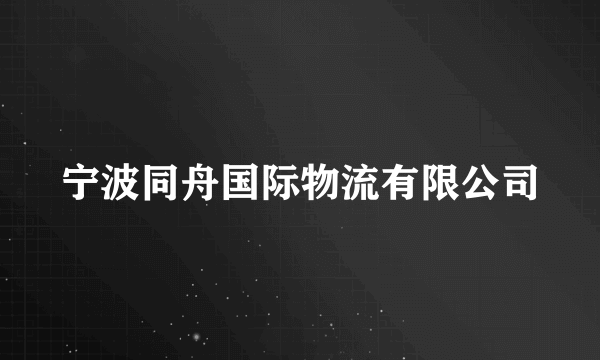 宁波同舟国际物流有限公司